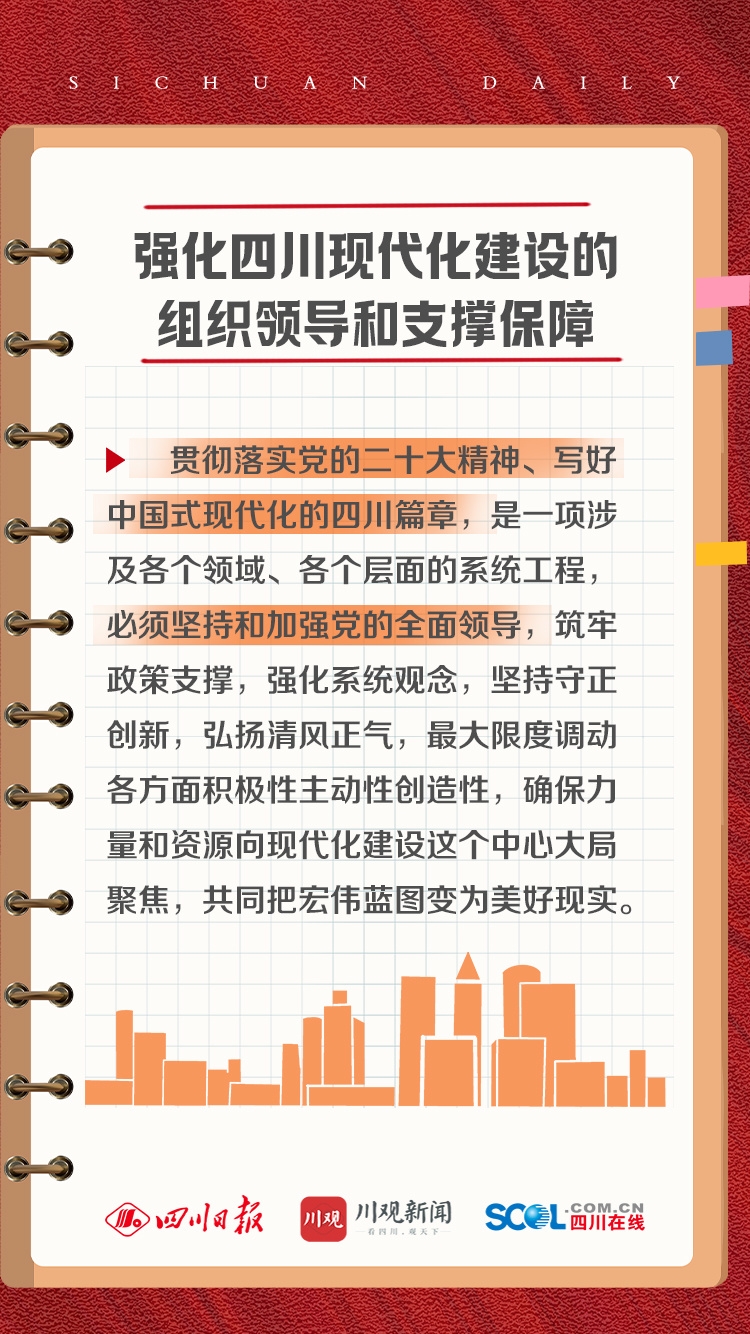 SICHUAN DAILY

强化四川现代化建设的组织领导和支撑保障

贯彻落实党的二十大精神、写好中国式现代化的四川篇章，是一项涉及各个领域、各个层面的系统工程，必须坚持和加强党的全面领导，筑牢政策支撑，强化系统观念，坚持守正创新，弘扬清风正气，最大限度调动各方面积极性主动性创造性，确保力量和资源向现代化建设这个中心大局聚焦，共同把宏伟蓝图变为美好现实。

四川日报 川观 川观新闻 看四川，观天下 SCOL.COM.CN 四川在线